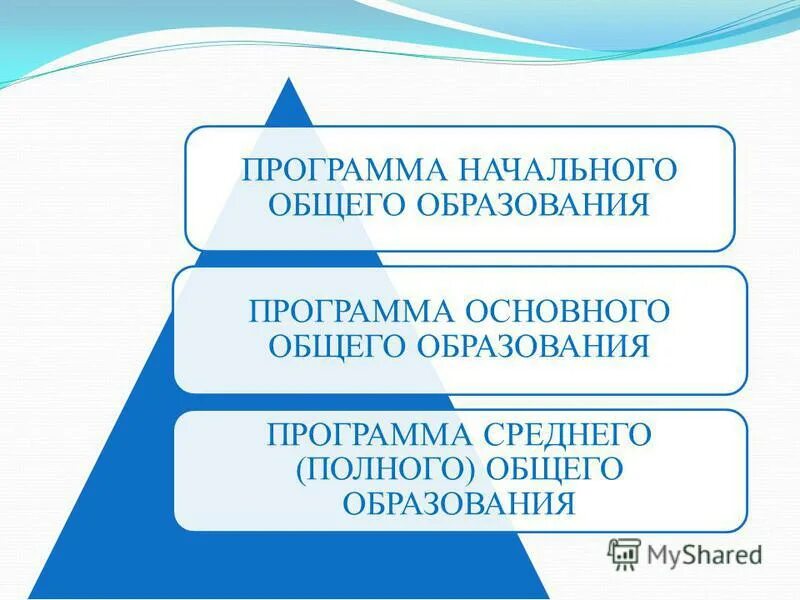 ПРОГРАММА НАЧАЛЬНОГО ОБЩЕГО ОБРАЗОВАНИЯ

ПРОГРАММА ОСНОВНОГО ОБЩЕГО ОБРАЗОВАНИЯ

ПРОГРАММА СРЕДНЕГО (ПОЛНОГО) ОБЩЕГО ОБРАЗОВАНИЯ

MyShared